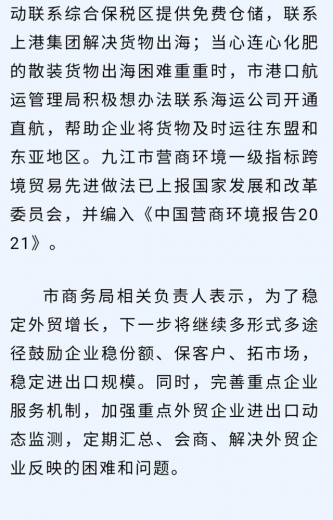 动联系综合保税区提供免费仓储，联系上港集团解决货物出海；当心连心化肥的散装货物出海困难重重时，市港口航运管理局积极想办法联系海运公司开通直航，帮助企业将货物及时运往东盟和东亚地区。九江市营商环境一级指标跨境贸易先进做法已上报国家发展和改革委员会，并编入《中国营商环境报告2021》。

市商务局相关负责人表示，为了稳定外贸增长，下一步将继续多形式多途径鼓励企业稳份额、保客户、拓市场，稳定进出口规模。同时，完善重点企业服务机制，加强重点外贸企业进出口动态监测，定期汇总、会商、解决外贸企业反映的困难和问题。